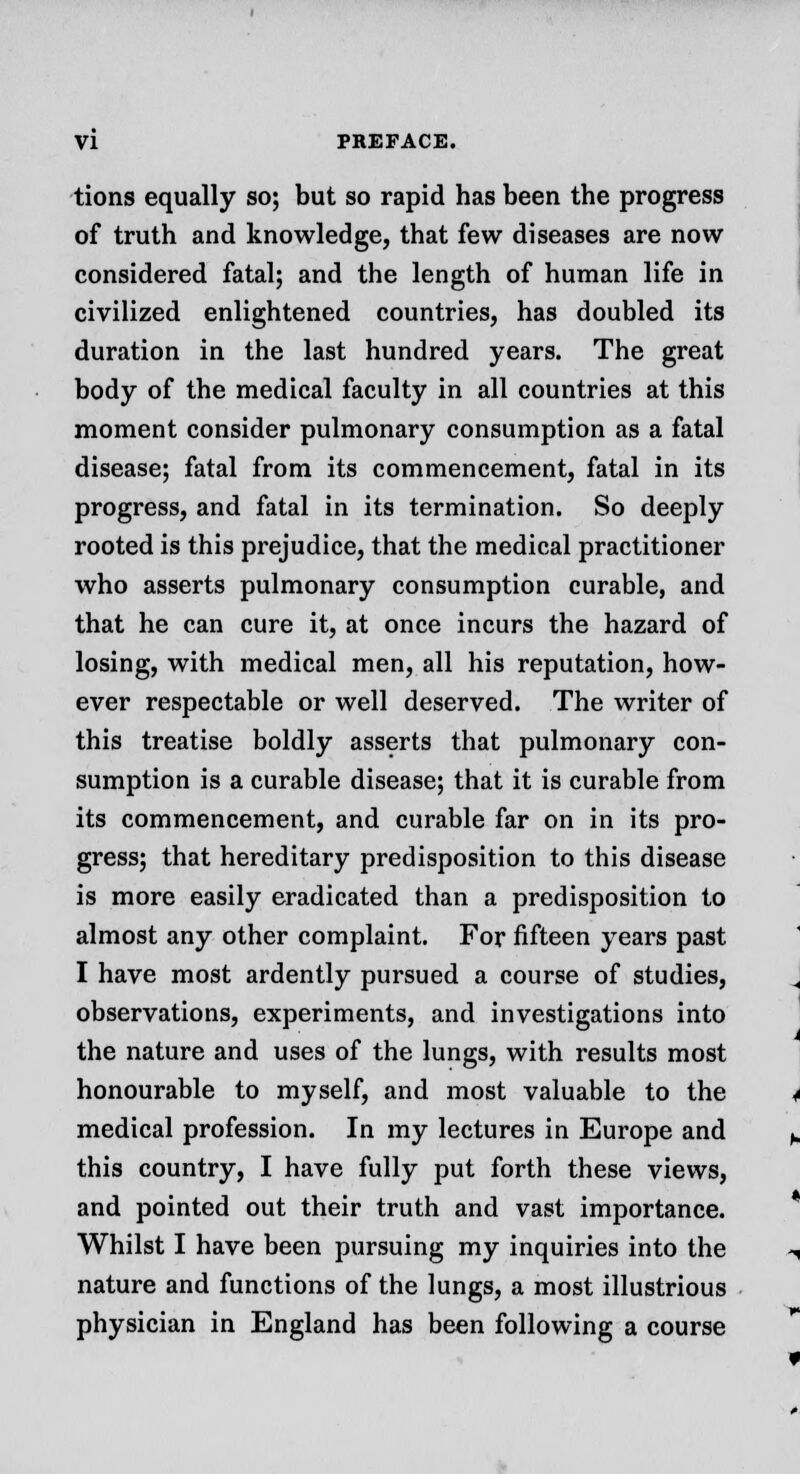 vi PREFACE.

tions equally so; but so rapid has been the progress of truth and knowledge, that few diseases are now considered fatal; and the length of human life in civilized enlightened countries, has doubled its duration in the last hundred years. The great body of the medical faculty in all countries at this moment consider pulmonary consumption as a fatal disease; fatal from its commencement, fatal in its progress, and fatal in its termination. So deeply rooted is this prejudice, that the medical practitioner who asserts pulmonary consumption curable, and that he can cure it, at once incurs the hazard of losing, with medical men, all his reputation, however respectable or well deserved. The writer of this treatise boldly asserts that pulmonary consumption is a curable disease; that it is curable from its commencement, and curable far on in its progress; that hereditary predisposition to this disease is more easily eradicated than a predisposition to almost any other complaint. For fifteen years past I have most ardently pursued a course of studies, observations, experiments, and investigations into the nature and uses of the lungs, with results most honourable to myself, and most valuable to the medical profession. In my lectures in Europe and this country, I have fully put forth these views, and pointed out their truth and vast importance. Whilst I have been pursuing my inquiries into the nature and functions of the lungs, a most illustrious physician in England has been following a course